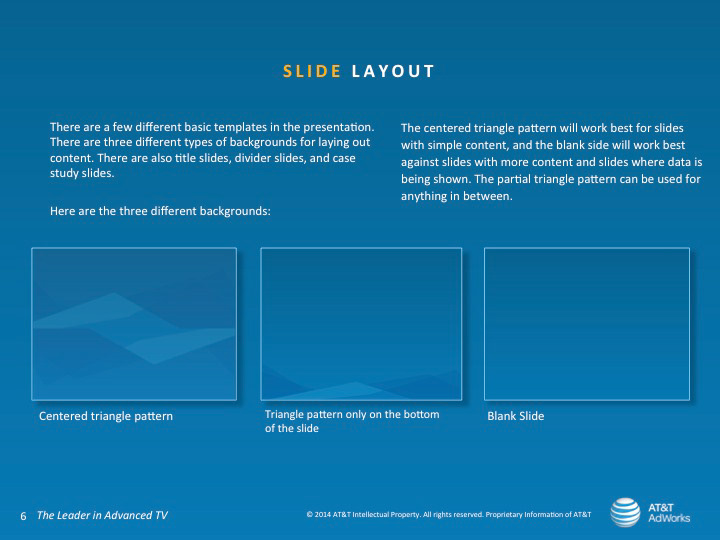 SLIDE LAYOUT

There are a few different basic templates in the presentation. There are three different types of backgrounds for laying out content. There are also title slides, divider slides, and case study slides.

Here are the three different backgrounds:

The centered triangle pattern will work best for slides with simple content, and the blank side will work best against slides with more content and slides where data is being shown. The partial triangle pattern can be used for anything in between.

Centered triangle pattern

Triangle pattern only on the bottom of the slide

Blank Slide

6 The Leader in Advanced TV

© 2014 AT&T Intellectual Property. All rights reserved. Proprietary Information of AT&T

AT&T AdWorks